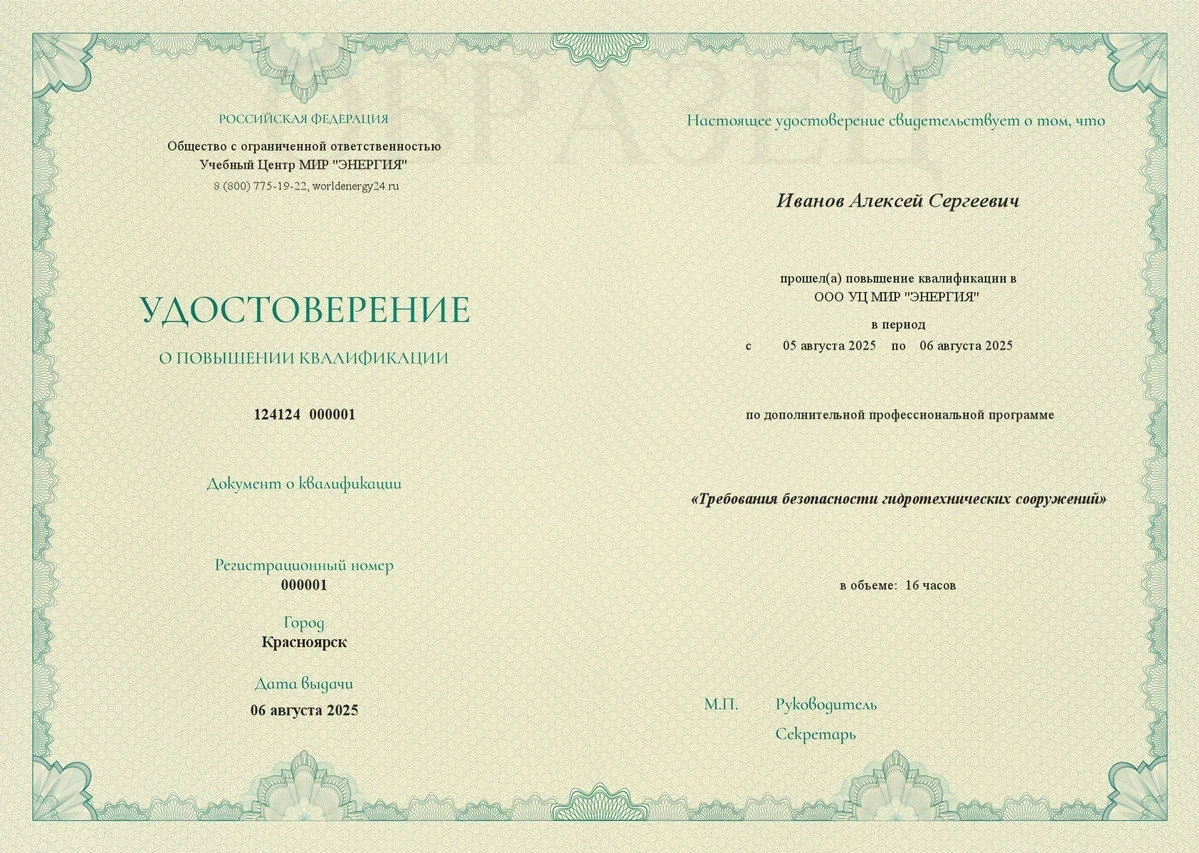 ОБРАЗЕЦ

РОССИЙСКАЯ ФЕДЕРАЦИЯ

Общество с ограниченной ответственностью
Учебный Центр МИР "ЭНЕРГИЯ"
8 (800) 775-19-22, worldenergy24 ru

УДОСТОВЕРЕНИЕ

О ПОВЫШЕНИИ КВАЛИФИКАЦИИ

124124 000001

Документ о квалификации

Регистрационный номер
000001

Город
Красноярск

Дата выдачи
06 августа 2025

Настоящее удостоверение свидетельствует о том, что

Иванов Алексей Сергеевич

прошел(а) повышение квалификации в
ООО УЦ МИР "ЭНЕРГИЯ"

в период
с 05 августа 2025 по 06 августа 2025

по дополнительной профессиональной программе

«Требования безопасности гидротехнических сооружений»

в объеме: 16 часов

М.П. Руководитель

Секретарь